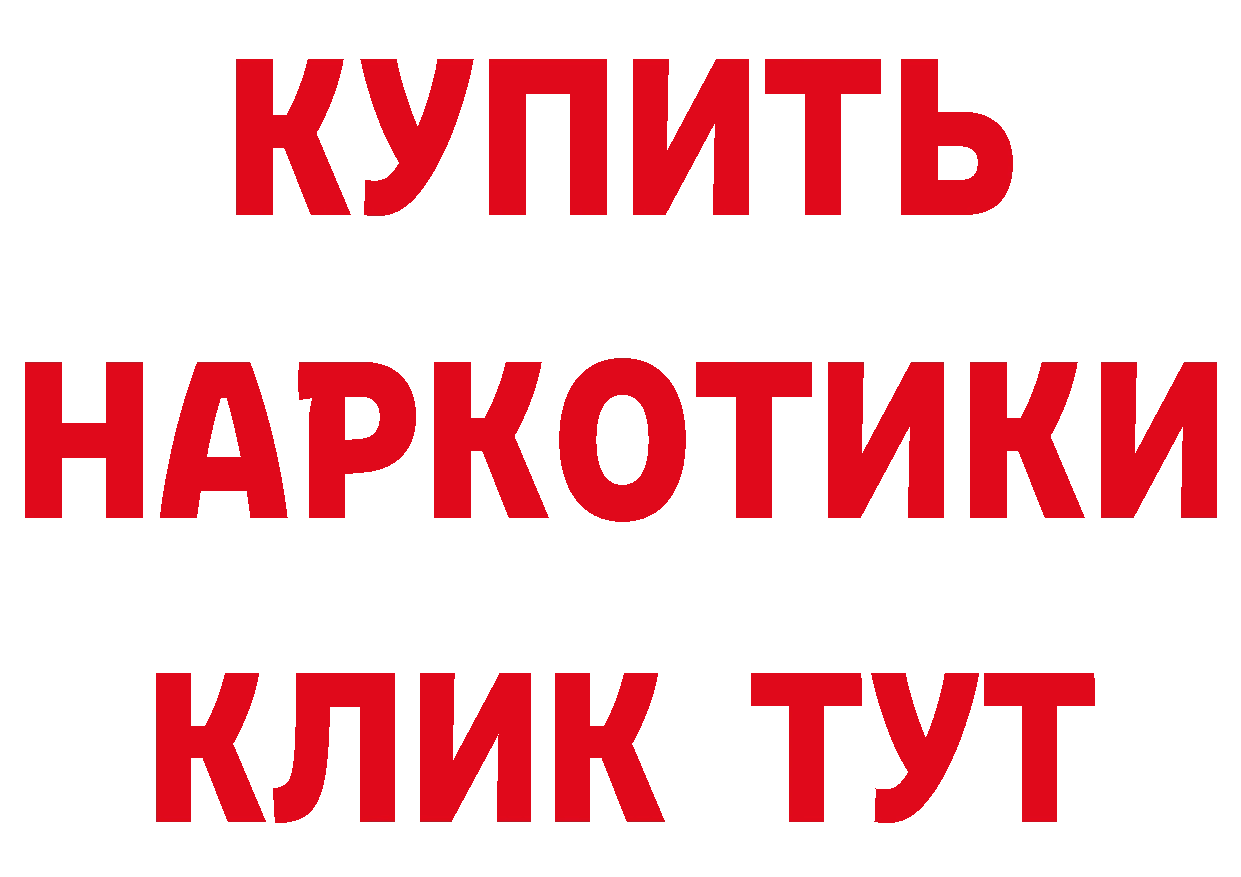 КУПИТЬ
НАРКОТИКИ
КЛИК ТУТ